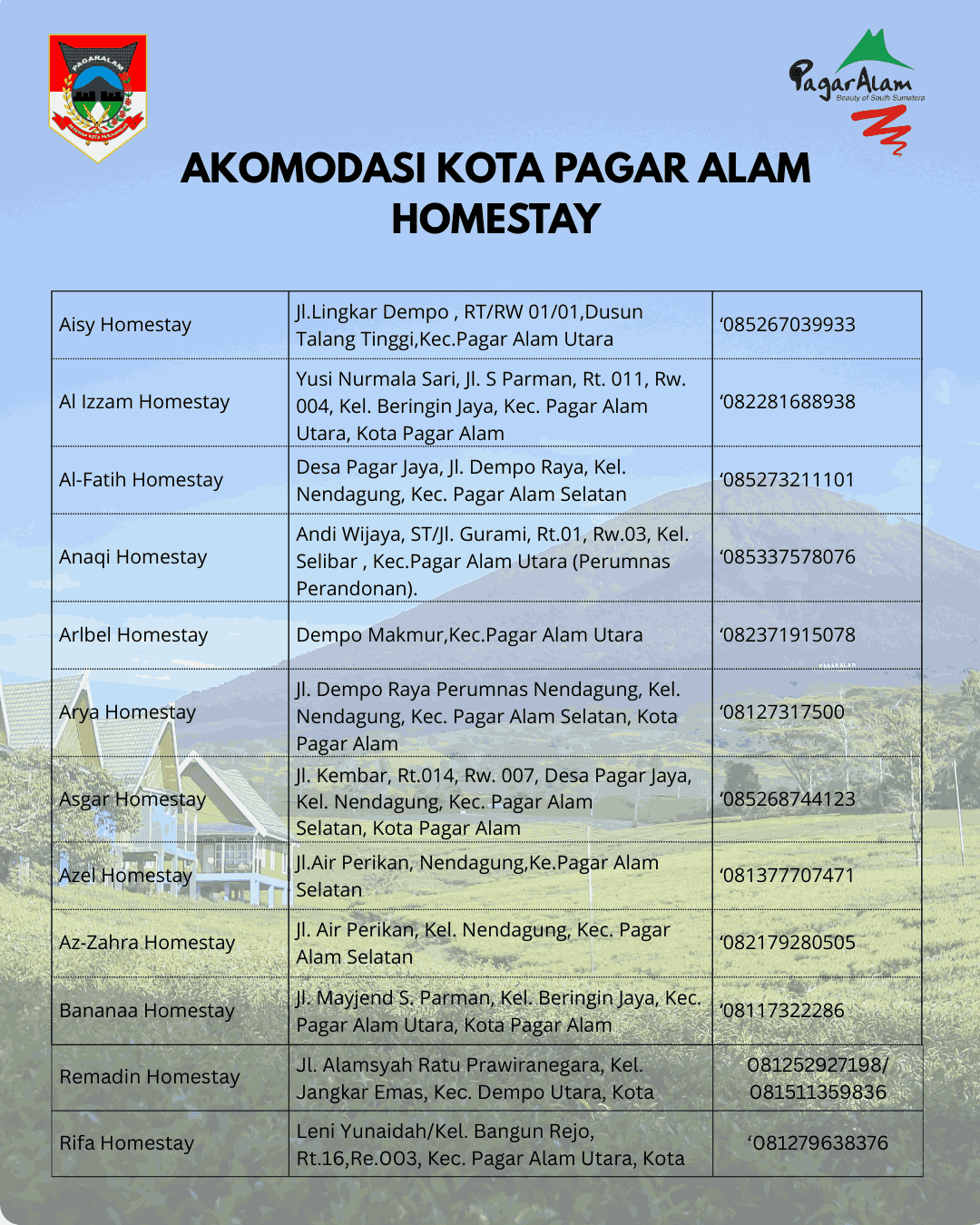 PAGARALAM

PagarAlam
Beauty of South Sumatera

AKOMODASI KOTA PAGAR ALAM HOMESTAY

| | | |
|---|---|---|
| Aisy Homestay | Jl.Lingkar Dempo , RT/RW 01/01,Dusun Talang Tinggi,Kec.Pagar Alam Utara | ‘085267039933 |
| Al Izzam Homestay | Yusi Nurmala Sari, Jl. S Parman, Rt. 011, Rw. 004, Kel. Beringin Jaya, Kec. Pagar Alam Utara, Kota Pagar Alam | ‘082281688938 |
| Al-Fatih Homestay | Desa Pagar Jaya, Jl. Dempo Raya, Kel. Nendagung, Kec. Pagar Alam Selatan | ‘085273211101 |
| Anaqi Homestay | Andi Wijaya, ST/Jl. Gurami, Rt.01, Rw.03, Kel. Selibar , Kec.Pagar Alam Utara (Perumnas Perandonan). | ‘085337578076 |
| Arlbel Homestay | Dempo Makmur,Kec.Pagar Alam Utara | ‘082371915078 |
| Arya Homestay | Jl. Dempo Raya Perumnas Nendagung, Kel. Nendagung, Kec. Pagar Alam Selatan, Kota Pagar Alam | ‘08127317500 |
| Asgar Homestay | Jl. Kembar, Rt.014, Rw. 007, Desa Pagar Jaya, Kel. Nendagung, Kec. Pagar Alam Selatan, Kota Pagar Alam | ‘085268744123 |
| Azel Homestay | Jl.Air Perikan, Nendagung,Ke.Pagar Alam Selatan | ‘081377707471 |
| Az-Zahra Homestay | Jl. Air Perikan, Kel. Nendagung, Kec. Pagar Alam Selatan | ‘082179280505 |
| Bananaa Homestay | Jl. Mayjend S. Parman, Kel. Beringin Jaya, Kec. Pagar Alam Utara, Kota Pagar Alam | ‘08117322286 |
| Remadin Homestay | Jl. Alamsyah Ratu Prawiranegara, Kel. Jangkar Emas, Kec. Dempo Utara, Kota | 081252927198/ 081511359836 |
| Rifa Homestay | Leni Yunaidah/Kel. Bangun Rejo, Rt.16,Re.003, Kec. Pagar Alam Utara, Kota | ‘081279638376 |